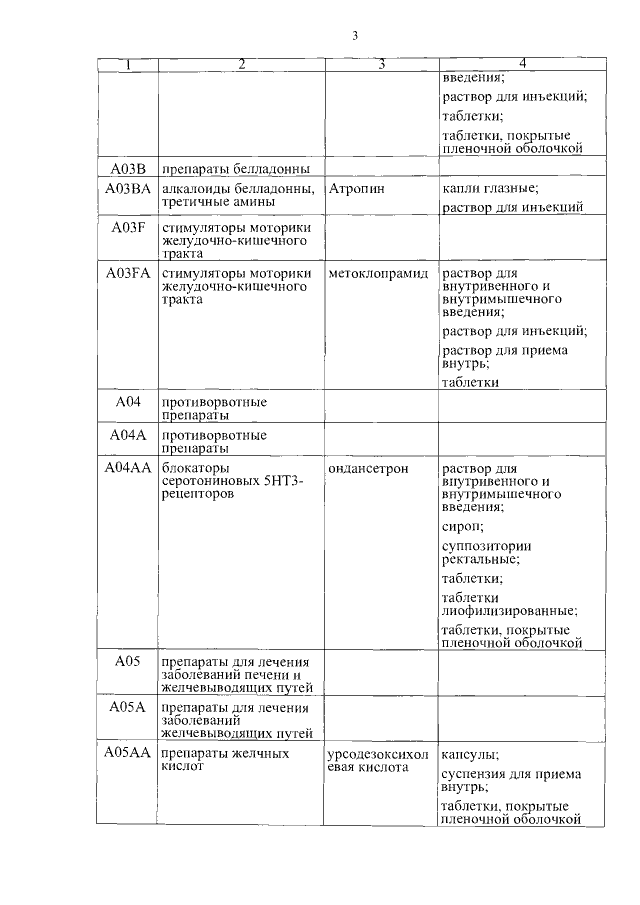 3

| 1 | 2 | 3 | 4 |
|---|---|---|---|
| | | | введения; раствор для инъекций; таблетки; таблетки, покрытые пленочной оболочкой |
| A03B | препараты белладонны | | |
| A03BA | алкалоиды белладонны, третичные амины | Атропин | капли глазные; раствор для инъекций |
| A03F | стимуляторы моторики желудочно-кишечного тракта | | |
| A03FA | стимуляторы моторики желудочно-кишечного тракта | метоклопрамид | раствор для внутривенного и внутримышечного введения; раствор для инъекций; раствор для приема внутрь; таблетки |
| A04 | противорвотные препараты | | |
| A04A | противорвотные препараты | | |
| A04AA | блокаторы серотониновых 5HT3-рецепторов | ондансетрон | раствор для внутривенного и внутримышечного введения; сироп; суппозитории ректальные; таблетки; таблетки лиофилизированные; таблетки, покрытые пленочной оболочкой |
| A05 | препараты для лечения заболеваний печени и желчевыводящих путей | | |
| A05A | препараты для лечения заболеваний желчевыводящих путей | | |
| A05AA | препараты желчных кислот | урсодезоксихолевая кислота | капсулы; суспензия для приема внутрь; таблетки, покрытые пленочной оболочкой |